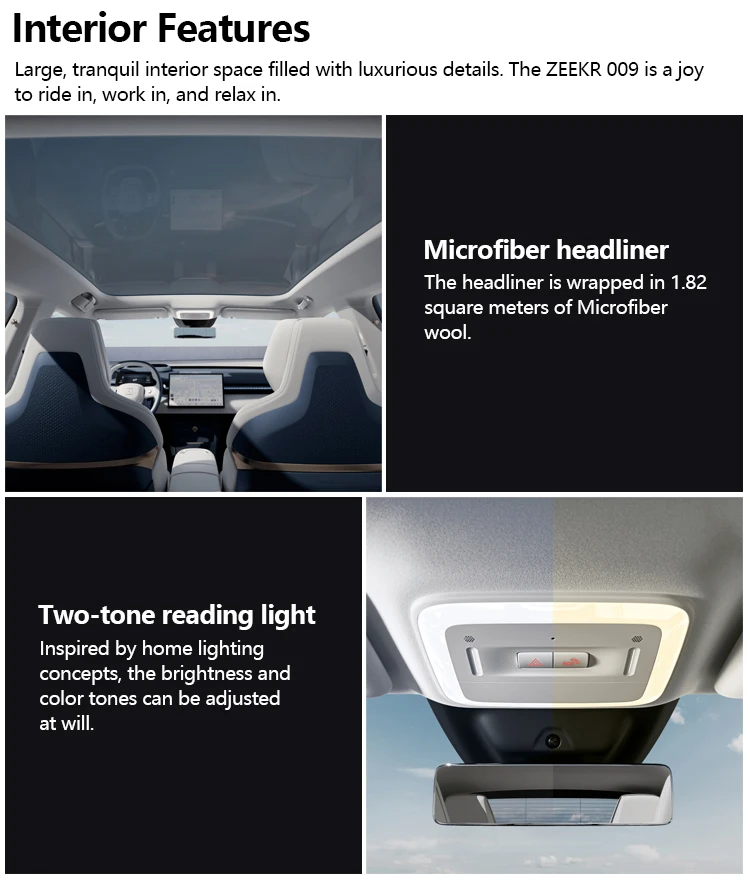 Interior Features

Large, tranquil interior space filled with luxurious details. The ZEEKR 009 is a joy to ride in, work in, and relax in.

Microfiber headliner

The headliner is wrapped in 1.82 square meters of Microfiber wool.

Two-tone reading light

Inspired by home lighting concepts, the brightness and color tones can be adjusted at will.